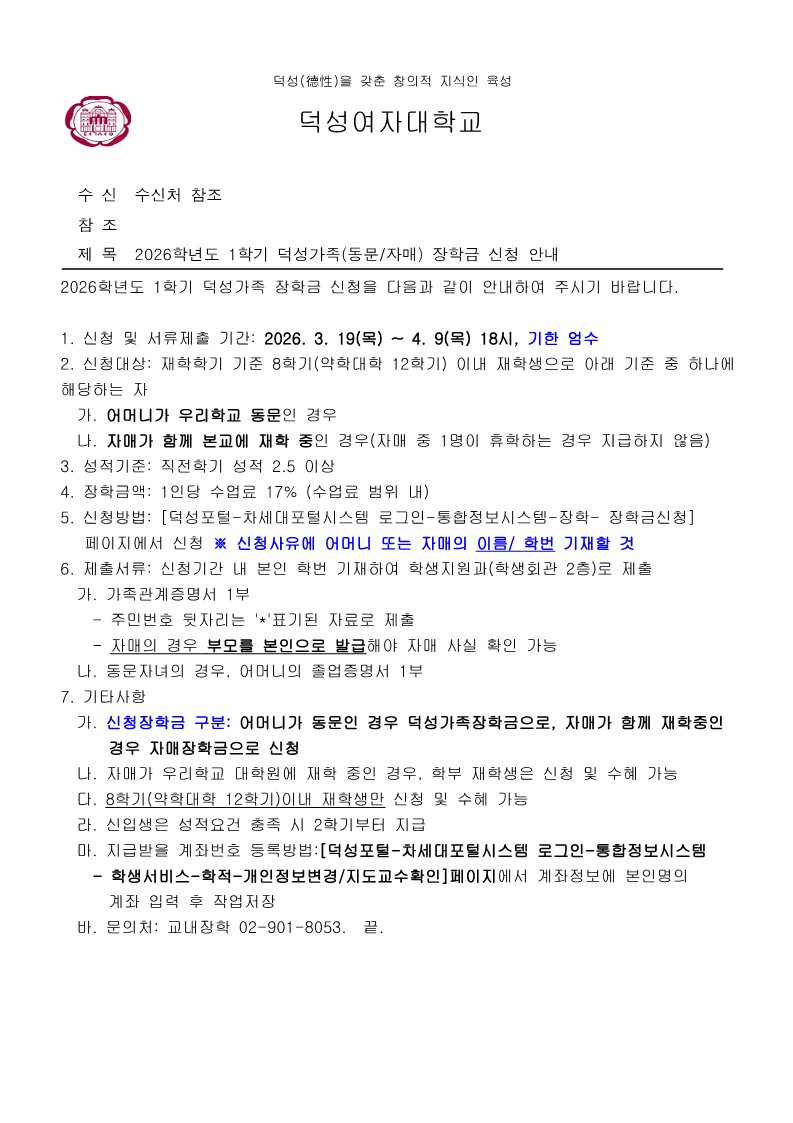 덕성(德性)을 갖춘 창의적 지식인 육성

덕성여자대학교

수 신 수신처 참조

참 조

제 목 2026학년도 1학기 덕성가족(동문/자매) 장학금 신청 안내

2026학년도 1학기 덕성가족 장학금 신청을 다음과 같이 안내하여 주시기 바랍니다.

1. 신청 및 서류제출 기간: 2026. 3. 19(목) ~ 4. 9(목) 18시, 기한 엄수
2. 신청대상: 재학학기 기준 8학기(약학대학 12학기) 이내 재학생으로 아래 기준 중 하나에 해당하는 자
가. 어머니가 우리학교 동문인 경우
나. 자매가 함께 본교에 재학 중인 경우(자매 중 1명이 휴학하는 경우 지급하지 않음)
3. 성적기준: 직전학기 성적 2.5 이상
4. 장학금액: 1인당 수업료 17% (수업료 범위 내)
5. 신청방법: [덕성포털-차세대포털시스템 로그인-통합정보시스템-장학- 장학금신청] 페이지에서 신청 ※ 신청사유에 어머니 또는 자매의 이름/ 학번 기재할 것
6. 제출서류: 신청기간 내 본인 학번 기재하여 학생지원과(학생회관 2층)로 제출
가. 가족관계증명서 1부
- 주민번호 뒷자리는 '*'표기된 자료로 제출
- 자매의 경우 부모를 본인으로 발급해야 자매 사실 확인 가능
나. 동문자녀의 경우, 어머니의 졸업증명서 1부
7. 기타사항
가. 신청장학금 구분: 어머니가 동문인 경우 덕성가족장학금으로, 자매가 함께 재학중인 경우 자매장학금으로 신청
나. 자매가 우리학교 대학원에 재학 중인 경우, 학부 재학생은 신청 및 수혜 가능
다. 8학기(약학대학 12학기)이내 재학생만 신청 및 수혜 가능
라. 신입생은 성적요건 충족 시 2학기부터 지급
마. 지급받을 계좌번호 등록방법:[덕성포털-차세대포털시스템 로그인-통합정보시스템 - 학생서비스-학적-개인정보변경/지도교수확인]페이지에서 계좌정보에 본인명의 계좌 입력 후 작업저장
바. 문의처: 교내장학 02-901-8053. 끝.